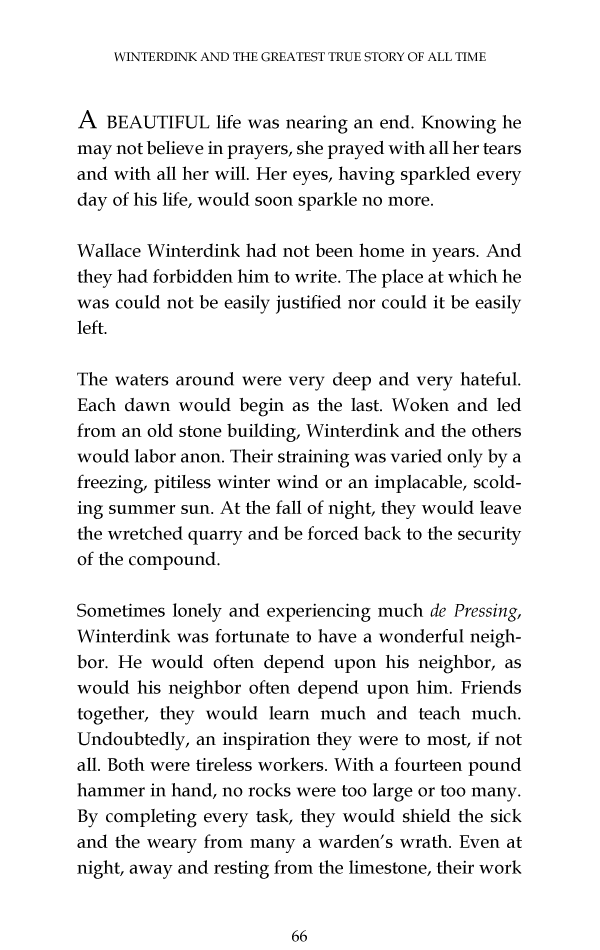 WINTERDINK AND THE GREATEST TRUE STORY OF ALL TIME

A BEAUTIFUL life was nearing an end. Knowing he may not believe in prayers, she prayed with all her tears and with all her will. Her eyes, having sparkled every day of his life, would soon sparkle no more.

Wallace Winterdink had not been home in years. And they had forbidden him to write. The place at which he was could not be easily justified nor could it be easily left.

The waters around were very deep and very hateful. Each dawn would begin as the last. Woken and led from an old stone building, Winterdink and the others would labor anon. Their straining was varied only by a freezing, pitiless winter wind or an implacable, scolding summer sun. At the fall of night, they would leave the wretched quarry and be forced back to the security of the compound.

Sometimes lonely and experiencing much de Pressing, Winterdink was fortunate to have a wonderful neighbor. He would often depend upon his neighbor, as would his neighbor often depend upon him. Friends together, they would learn much and teach much. Undoubtedly, an inspiration they were to most, if not all. Both were tireless workers. With a fourteen pound hammer in hand, no rocks were too large or too many. By completing every task, they would shield the sick and the weary from many a warden's wrath. Even at night, away and resting from the limestone, their work

66